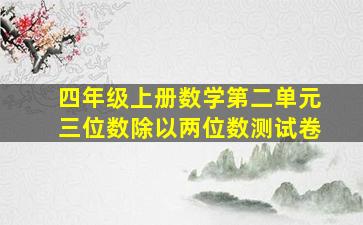 四年级上册数学第二单元
三位数除以两位数测试卷